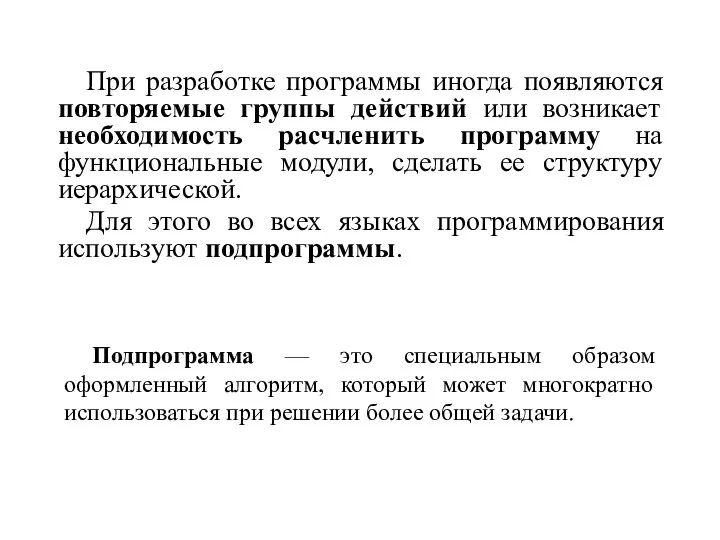 При разработке программы иногда появляются повторяемые группы действий или возникает необходимость расчленить программу на функциональные модули, сделать ее структуру иерархической.

Для этого во всех языках программирования используют подпрограммы.

Подпрограмма — это специальным образом оформленный алгоритм, который может многократно использоваться при решении более общей задачи.